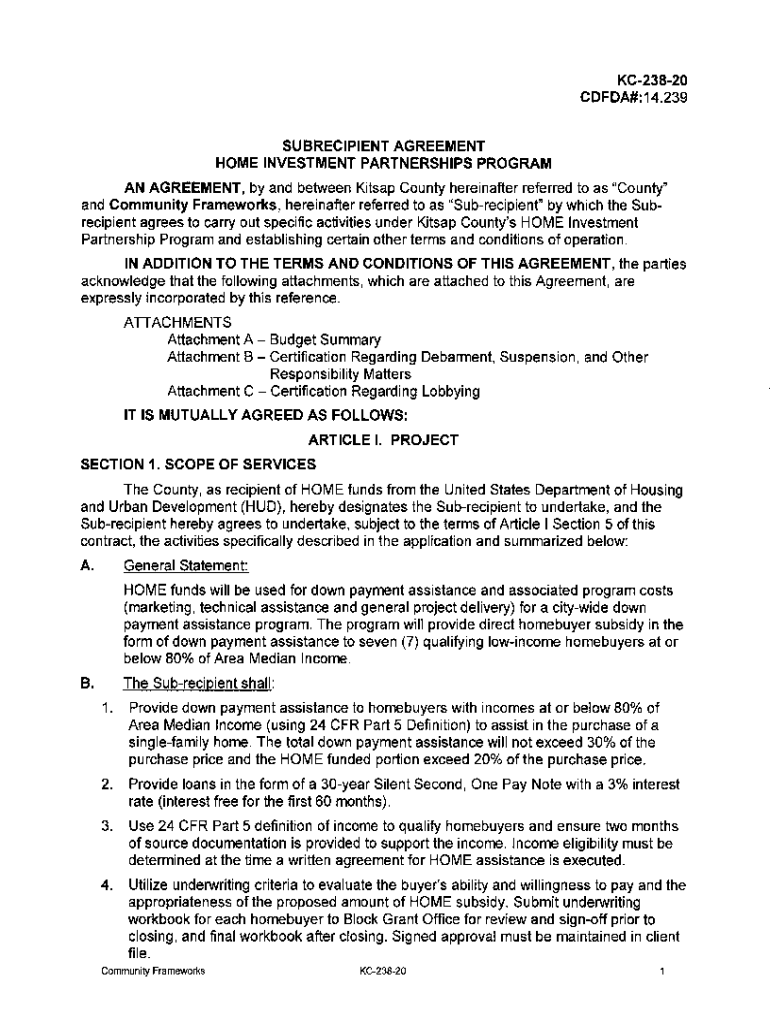 KC-238-20
CDFDA#:14.239

SUBRECIPIENT AGREEMENT
HOME INVESTMENT PARTNERSHIPS PROGRAM

AN AGREEMENT, by and between Kitsap County hereinafter referred to as "County" and Community Frameworks, hereinafter referred to as "Sub-recipient" by which the Sub-recipient agrees to carry out specific activities under Kitsap County's HOME Investment Partnership Program and establishing certain other terms and conditions of operation.

IN ADDITION TO THE TERMS AND CONDITIONS OF THIS AGREEMENT, the parties acknowledge that the following attachments, which are attached to this Agreement, are expressly incorporated by this reference.

ATTACHMENTS
Attachment A – Budget Summary
Attachment B – Certification Regarding Debarment, Suspension, and Other Responsibility Matters
Attachment C – Certification Regarding Lobbying

IT IS MUTUALLY AGREED AS FOLLOWS:

ARTICLE I. PROJECT

SECTION 1. SCOPE OF SERVICES

The County, as recipient of HOME funds from the United States Department of Housing and Urban Development (HUD), hereby designates the Sub-recipient to undertake, and the Sub-recipient hereby agrees to undertake, subject to the terms of Article I Section 5 of this contract, the activities specifically described in the application and summarized below:

A. General Statement:

HOME funds will be used for down payment assistance and associated program costs (marketing, technical assistance and general project delivery) for a city-wide down payment assistance program. The program will provide direct homebuyer subsidy in the form of down payment assistance to seven (7) qualifying low-income homebuyers at or below 80% of Area Median Income.

B. The Sub-recipient shall:

1. Provide down payment assistance to homebuyers with incomes at or below 80% of Area Median Income (using 24 CFR Part 5 Definition) to assist in the purchase of a single-family home. The total down payment assistance will not exceed 30% of the purchase price and the HOME funded portion exceed 20% of the purchase price.

2. Provide loans in the form of a 30-year Silent Second, One Pay Note with a 3% interest rate (interest free for the first 60 months).

3. Use 24 CFR Part 5 definition of income to qualify homebuyers and ensure two months of source documentation is provided to support the income. Income eligibility must be determined at the time a written agreement for HOME assistance is executed.

4. Utilize underwriting criteria to evaluate the buyer's ability and willingness to pay and the appropriateness of the proposed amount of HOME subsidy. Submit underwriting workbook for each homebuyer to Block Grant Office for review and sign-off prior to closing, and final workbook after closing. Signed approval must be maintained in client file.

Community Frameworks KC-238-20 1